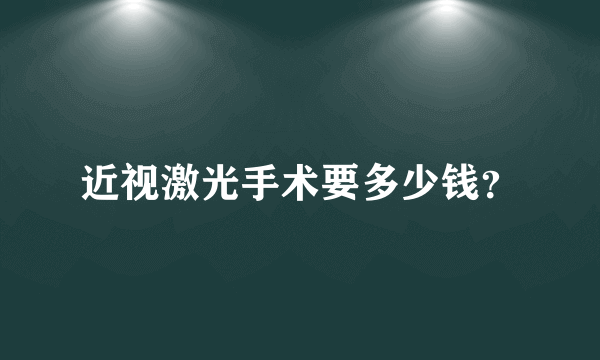 近视激光手术要多少钱?